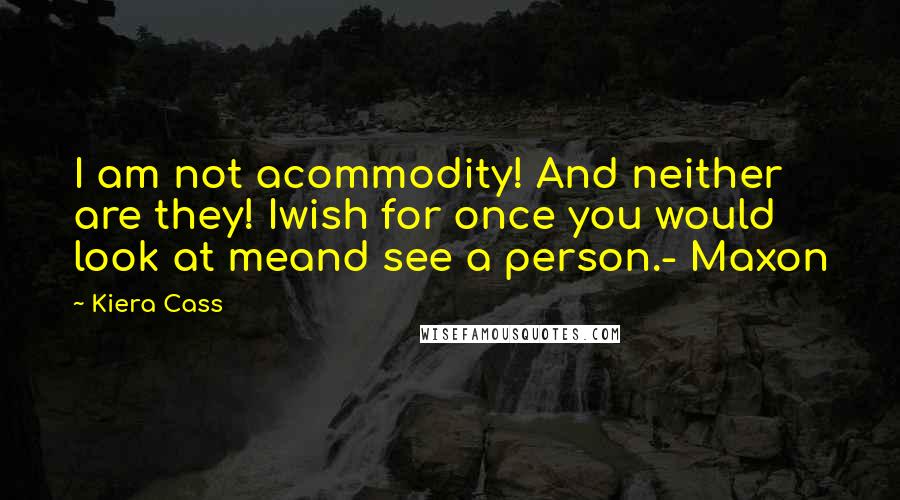 I am not acommodity! And neither are they! Iwish for once you would look at meand see a person.- Maxon

~ Kiera Cass

WISEFAMOUSQUOTES.COM